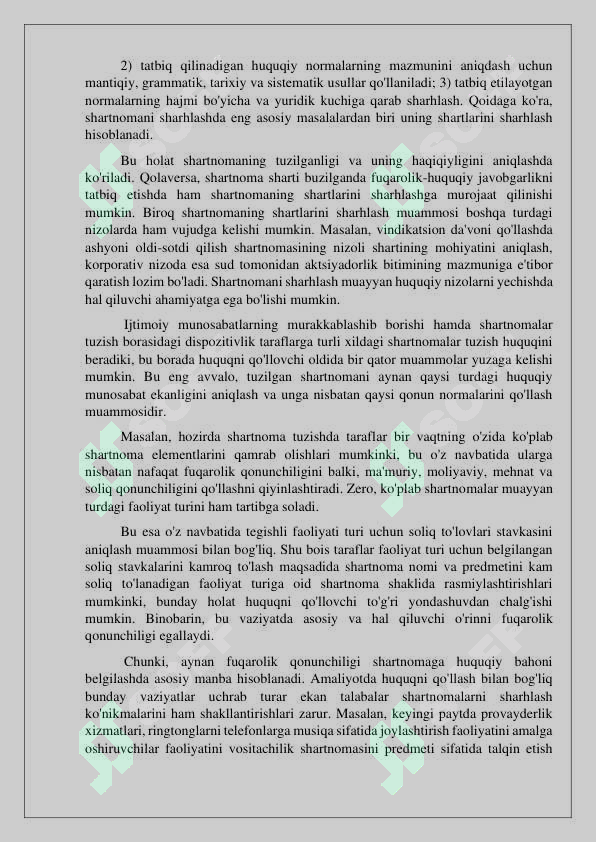 2) tatbiq qilinadigan huquqiy normalarning mazmunini aniqdash uchun mantiqiy, grammatik, tarixiy va sistematik usullar qo'llaniladi; 3) tatbiq etilayotgan normalarning hajmi bo'yicha va yuridik kuchiga qarab sharhlash. Qoidaga ko'ra, shartnomani sharhlashda eng asosiy masalalardan biri uning shartlarini sharhlash hisoblanadi.

Bu holat shartnomaning tuzilganligi va uning haqiqiyligini aniqlashda ko'riladi. Qolaversa, shartnoma sharti buzilganda fuqarolik-huquqiy javobgarlikni tatbiq etishda ham shartnomaning shartlarini sharhlashga murojaat qilinishi mumkin. Biroq shartnomaning shartlarini sharhlash muammosi boshqa turdagi nizolarda ham vujudga kelishi mumkin. Masalan, vindikatsion da'voni qo'llashda ashyoni oldi-sotdi qilish shartnomasining nizoli shartining mohiyatini aniqlash, korporativ nizoda esa sud tomonidan aktsiyadorlik bitimining mazmuniga e'tibor qaratish lozim bo'ladi. Shartnomani sharhlash muayyan huquqiy nizolarni yechishda hal qiluvchi ahamiyatga ega bo'lishi mumkin.

Ijtimoiy munosabatlarning murakkablashib borishi hamda shartnomalar tuzish borasidagi dispozitivlik taraflarga turli xildagi shartnomalar tuzish huquqini beradiki, bu borada huquqni qo'llovchi oldida bir qator muammolar yuzaga kelishi mumkin. Bu eng avvalo, tuzilgan shartnomani aynan qaysi turdagi huquqiy munosabat ekanligini aniqlash va unga nisbatan qaysi qonun normalarini qo'llash muammosidir.

Masalan, hozirda shartnoma tuzishda taraflar bir vaqtning o'zida ko'plab shartnoma elementlarini qamrab olishlari mumkinki, bu o'z navbatida ularga nisbatan nafaqat fuqarolik qonunchiligini balki, ma'muriy, moliyaviy, mehnat va soliq qonunchiligini qo'llashni qiyinlashtiradi. Zero, ko'plab shartnomalar muayyan turdagi faoliyat turini ham tartibga soladi.

Bu esa o'z navbatida tegishli faoliyati turi uchun soliq to'lovlari stavkasini aniqlash muammosi bilan bog'liq. Shu bois taraflar faoliyat turi uchun belgilangan soliq stavkalarini kamroq to'lash maqsadida shartnoma nomi va predmetini kam soliq to'lanadigan faoliyat turiga oid shartnoma shaklida rasmiylashtirishlari mumkinki, bunday holat huquqni qo'llovchi to'g'ri yondashuvdan chalg'ishi mumkin. Binobarin, bu vaziyatda asosiy va hal qiluvchi o'rinni fuqarolik qonunchiligi egallaydi.

Chunki, aynan fuqarolik qonunchiligi shartnomaga huquqiy bahoni belgilashda asosiy manba hisoblanadi. Amaliyotda huquqni qo'llash bilan bog'liq bunday vaziyatlar uchrab turar ekan talabalar shartnomalarni sharhlash ko'nikmalarini ham shakllantirishlari zarur. Masalan, keyingi paytda provayderlik xizmatlari, ringtonglarni telefonlarga musiqa sifatida joylashtirish faoliyatini amalga oshiruvchilar faoliyatini vositachilik shartnomasini predmeti sifatida talqin etish